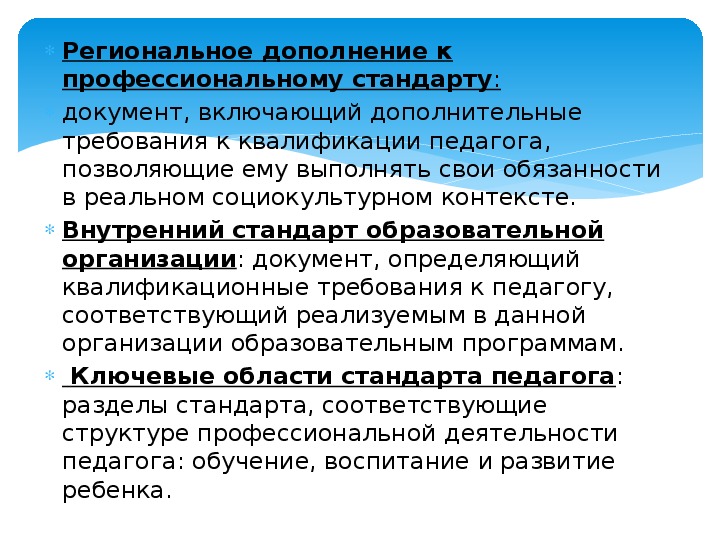 Региональное дополнение к профессиональному стандарту:

документ, включающий дополнительные требования к квалификации педагога, позволяющие ему выполнять свои обязанности в реальном социокультурном контексте.

Внутренний стандарт образовательной организации: документ, определяющий квалификационные требования к педагогу, соответствующий реализуемым в данной организации образовательным программам.

Ключевые области стандарта педагога: разделы стандарта, соответствующие структуре профессиональной деятельности педагога: обучение, воспитание и развитие ребенка.